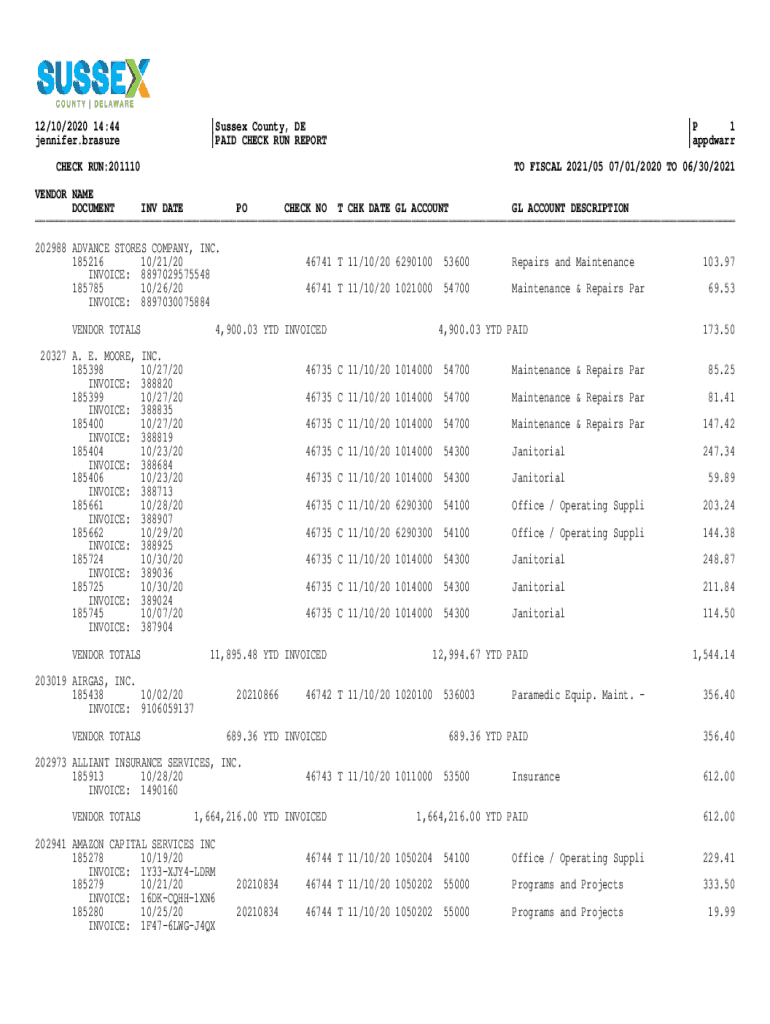 SUSSEX
COUNTY | DELAWARE

12/10/2020 14:44
jennifer.brasure

Sussex County, DE
PAID CHECK RUN REPORT

P 1
appdwarr

CHECK RUN:201110

TO FISCAL 2021/05 07/01/2020 TO 06/30/2021

VENDOR NAME
DOCUMENT INV DATE PO CHECK NO T CHK DATE GL ACCOUNT GL ACCOUNT DESCRIPTION

202988 ADVANCE STORES COMPANY, INC.
185216 10/21/20 46741 T 11/10/20 6290100 53600 Repairs and Maintenance 103.97
INVOICE: 8897029575548
185785 10/26/20 46741 T 11/10/20 1021000 54700 Maintenance & Repairs Par 69.53
INVOICE: 8897030075884

VENDOR TOTALS 4,900.03 YTD INVOICED 4,900.03 YTD PAID 173.50

20327 A. E. MOORE, INC.
185398 10/27/20 46735 C 11/10/20 1014000 54700 Maintenance & Repairs Par 85.25
INVOICE: 388820
185399 10/27/20 46735 C 11/10/20 1014000 54700 Maintenance & Repairs Par 81.41
INVOICE: 388835
185400 10/27/20 46735 C 11/10/20 1014000 54700 Maintenance & Repairs Par 147.42
INVOICE: 388819
185404 10/23/20 46735 C 11/10/20 1014000 54300 Janitorial 247.34
INVOICE: 388684
185406 10/23/20 46735 C 11/10/20 1014000 54300 Janitorial 59.89
INVOICE: 388713
185661 10/28/20 46735 C 11/10/20 6290300 54100 Office / Operating Suppli 203.24
INVOICE: 388907
185662 10/29/20 46735 C 11/10/20 6290300 54100 Office / Operating Suppli 144.38
INVOICE: 388925
185724 10/30/20 46735 C 11/10/20 1014000 54300 Janitorial 248.87
INVOICE: 389036
185725 10/30/20 46735 C 11/10/20 1014000 54300 Janitorial 211.84
INVOICE: 389024
185745 10/07/20 46735 C 11/10/20 1014000 54300 Janitorial 114.50
INVOICE: 387904

VENDOR TOTALS 11,895.48 YTD INVOICED 12,994.67 YTD PAID 1,544.14

203019 AIRGAS, INC.
185438 10/02/20 20210866 46742 T 11/10/20 1020100 536003 Paramedic Equip. Maint. - 356.40
INVOICE: 9106059137

VENDOR TOTALS 689.36 YTD INVOICED 689.36 YTD PAID 356.40

202973 ALLIANT INSURANCE SERVICES, INC.
185913 10/28/20 46743 T 11/10/20 1011000 53500 Insurance 612.00
INVOICE: 1490160

VENDOR TOTALS 1,664,216.00 YTD INVOICED 1,664,216.00 YTD PAID 612.00

202941 AMAZON CAPITAL SERVICES INC
185278 10/19/20 46744 T 11/10/20 1050204 54100 Office / Operating Suppli 229.41
INVOICE: 1Y33-XJY4-LDRM
185279 10/21/20 20210834 46744 T 11/10/20 1050202 55000 Programs and Projects 333.50
INVOICE: 16DK-CQHH-1XN6
185280 10/25/20 20210834 46744 T 11/10/20 1050202 55000 Programs and Projects 19.99
INVOICE: 1F47-6LWG-J4QX